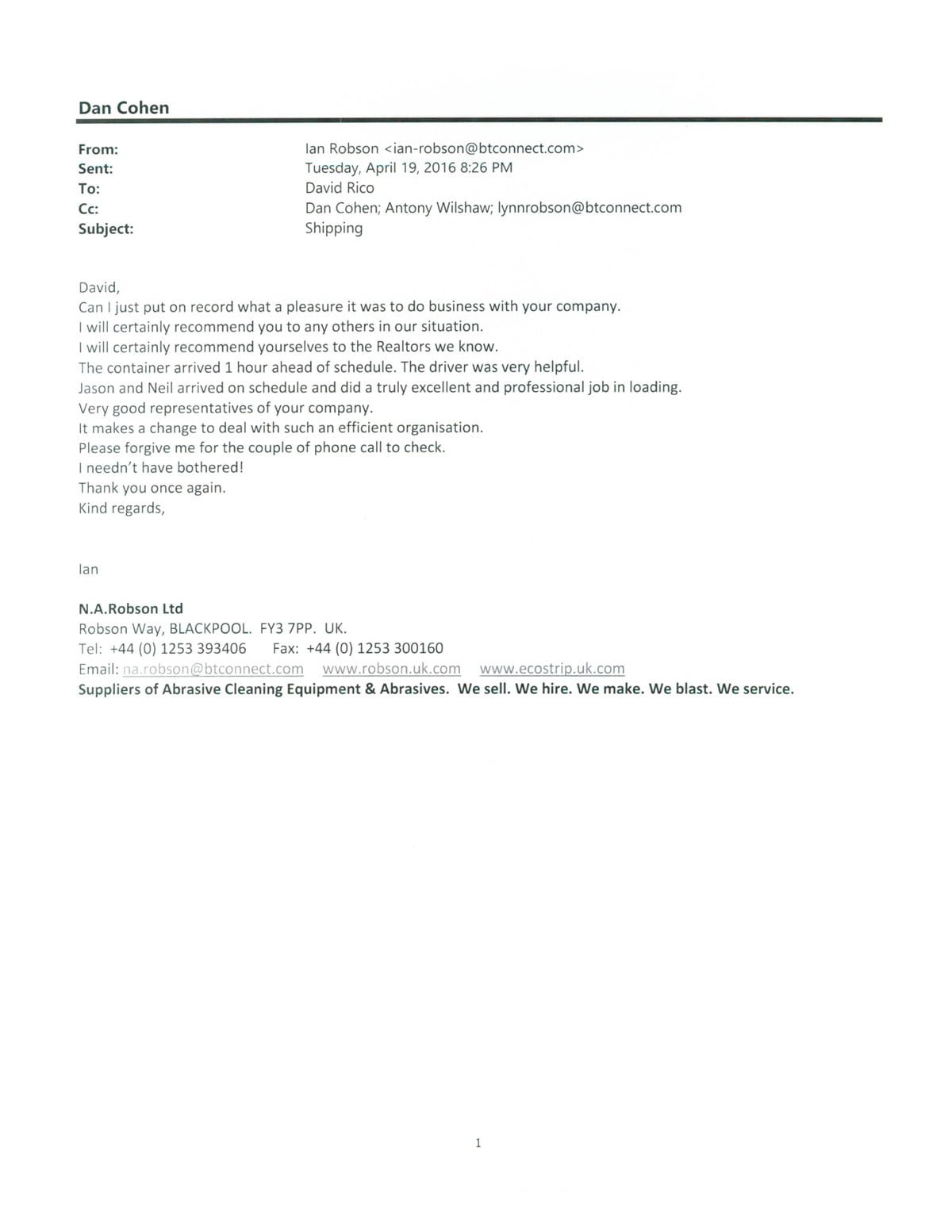 Dan Cohen

From: Ian Robson <ian-robson@btconnect.com>
Sent: Tuesday, April 19, 2016 8:26 PM
To: David Rico
Cc: Dan Cohen; Antony Wilshaw; lynnrobson@btconnect.com
Subject: Shipping

David,
Can I just put on record what a pleasure it was to do business with your company.
I will certainly recommend you to any others in our situation.
I will certainly recommend yourselves to the Realtors we know.
The container arrived 1 hour ahead of schedule. The driver was very helpful.
Jason and Neil arrived on schedule and did a truly excellent and professional job in loading.
Very good representatives of your company.
It makes a change to deal with such an efficient organisation.
Please forgive me for the couple of phone call to check.
I needn't have bothered!
Thank you once again.
Kind regards,

Ian

N.A.Robson Ltd
Robson Way, BLACKPOOL. FY3 7PP. UK.
Tel: +44 (0) 1253 393406 Fax: +44 (0) 1253 300160
Email: na.robson@btconnect.com www.robson.uk.com www.ecostrip.uk.com
Suppliers of Abrasive Cleaning Equipment & Abrasives. We sell. We hire. We make. We blast. We service.

1